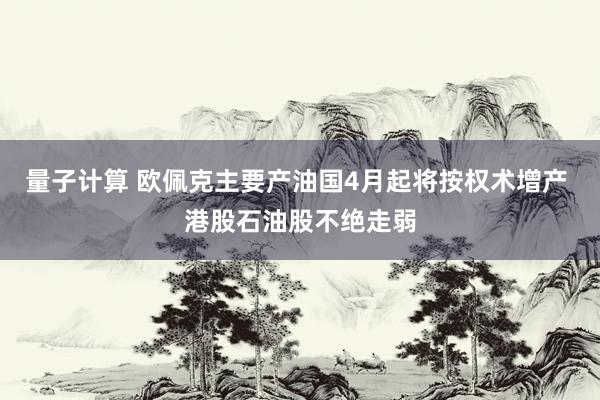 量子计算 欧佩克主要产油国4月起将按权术增产
港股石油股不绝走弱